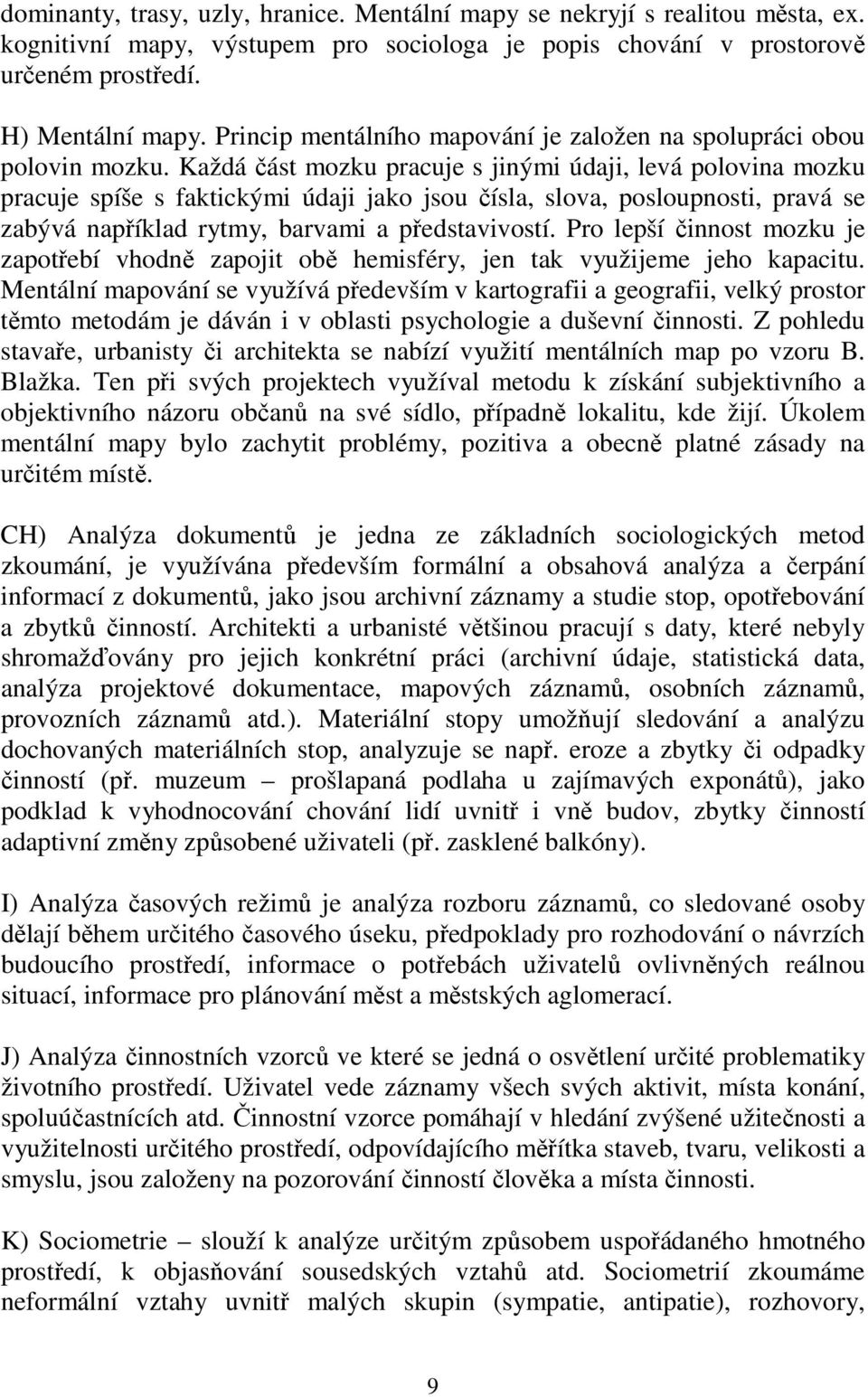 dominanty, trasy, uzly, hranice. Mentální mapy se nekryjí s realitou města, ex. kognitivní mapy, výstupem pro sociologa je popis chování v prostorově určeném prostředí.

H) Mentální mapy. Princip mentálního mapování je založen na spolupráci obou polovin mozku. Každá část mozku pracuje s jinými údaji, levá polovina mozku pracuje spíše s faktickými údaji jako jsou čísla, slova, posloupnosti, pravá se zabývá například rytmy, barvami a představivostí. Pro lepší činnost mozku je zapotřebí vhodně zapojit obě hemisféry, jen tak využijeme jeho kapacitu. Mentální mapování se využívá především v kartografii a geografii, velký prostor těmto metodám je dáván i v oblasti psychologie a duševní činnosti. Z pohledu stavaře, urbanisty či architekta se nabízí využití mentálních map po vzoru B. Blažka. Ten při svých projektech využíval metodu k získání subjektivního a objektivního názoru občanů na své sídlo, případně lokalitu, kde žijí. Úkolem mentální mapy bylo zachytit problémy, pozitiva a obecně platné zásady na určitém místě.

CH) Analýza dokumentů je jedna ze základních sociologických metod zkoumání, je využívána především formální a obsahová analýza a čerpání informací z dokumentů, jako jsou archivní záznamy a studie stop, opotřebování a zbytků činností. Architekti a urbanisté většinou pracují s daty, které nebyly shromažďovány pro jejich konkrétní práci (archivní údaje, statistická data, analýza projektové dokumentace, mapových záznamů, osobních záznamů, provozních záznamů atd.). Materiální stopy umožňují sledování a analýzu dochovaných materiálních stop, analyzuje se např. eroze a zbytky či odpadky činností (př. muzeum – prošlapaná podlaha u zajímavých exponátů), jako podklad k vyhodnocování chování lidí uvnitř i vně budov, zbytky činností adaptivní změny způsobené uživateli (př. zasklené balkóny).

I) Analýza časových režimů je analýza rozboru záznamů, co sledované osoby dělají během určitého časového úseku, předpoklady pro rozhodování o návrzích budoucího prostředí, informace o potřebách uživatelů ovlivněných reálnou situací, informace pro plánování měst a městských aglomerací.

J) Analýza činnostních vzorců ve které se jedná o osvětlení určité problematiky životního prostředí. Uživatel vede záznamy všech svých aktivit, místa konání, spoluúčastnících atd. Činnostní vzorce pomáhají v hledání zvýšené užitečnosti a využitelnosti určitého prostředí, odpovídajícího měřítka staveb, tvaru, velikosti a smyslu, jsou založeny na pozorování činností člověka a místa činnosti.

K) Sociometrie – slouží k analýze určitým způsobem uspořádaného hmotného prostředí, k objasňování sousedských vztahů atd. Sociometrií zkoumáme neformální vztahy uvnitř malých skupin (sympatie, antipatie), rozhovory,

9